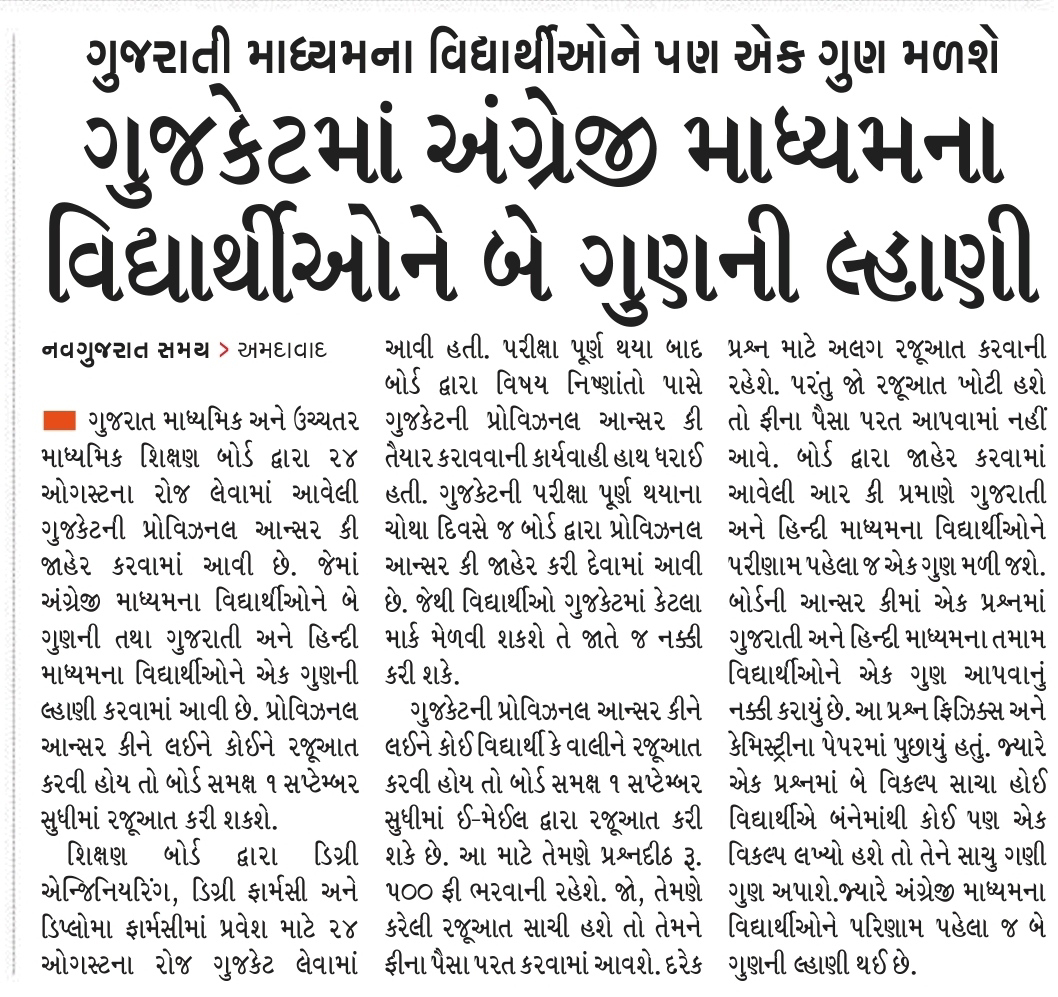 ગુજરાતી માધ્યમના વિદ્યાર્થીઓને પણ એક ગુણ મળશે

ગુજકેટમાં અંગ્રેજી માધ્યમના વિદ્યાર્થીઓને બે ગુણની લ્હાણી

નવગુજરાત સમય > અમદાવાદ

ગુજરાત માધ્યમિક અને ઉચ્ચતર માધ્યમિક શિક્ષણ બોર્ડ દ્વારા ૨૪ ઓગસ્ટના રોજ લેવામાં આવેલી ગુજકેટની પ્રોવિઝનલ આન્સર કી જાહેર કરવામાં આવી છે. જેમાં અંગ્રેજી માધ્યમના વિદ્યાર્થીઓને બે ગુણની તથા ગુજરાતી અને હિન્દી માધ્યમના વિદ્યાર્થીઓને એક ગુણની લ્હાણી કરવામાં આવી છે. પ્રોવિઝનલ આન્સર કીને લઈને કોઈને રજૂઆત કરવી હોય તો બોર્ડ સમક્ષ ૧ સપ્ટેમ્બર સુધીમાં રજૂઆત કરી શકશે.

શિક્ષણ બોર્ડ દ્વારા ડિગ્રી એન્જિનિયરિંગ, ડિગ્રી ફાર્મસી અને ડિપ્લોમા ફાર્મસીમાં પ્રવેશ માટે ૨૪ ઓગસ્ટના રોજ ગુજકેટ લેવામાં આવી હતી. પરીક્ષા પૂર્ણ થયા બાદ બોર્ડ દ્વારા વિષય નિષ્ણાંતો પાસે ગુજકેટની પ્રોવિઝનલ આન્સર કી તૈયાર કરાવવાની કાર્યવાહી હાથ ધરાઈ હતી. ગુજકેટની પરીક્ષા પૂર્ણ થયાના ચોથા દિવસે જ બોર્ડ દ્વારા પ્રોવિઝનલ આન્સર કી જાહેર કરી દેવામાં આવી છે. જેથી વિદ્યાર્થીઓ ગુજકેટમાં કેટલા માર્ક મેળવી શકશે તે જાતે જ નક્કી કરી શકે.

ગુજકેટની પ્રોવિઝનલ આન્સર કીને લઈને કોઈ વિદ્યાર્થી કે વાલીને રજૂઆત કરવી હોય તો બોર્ડ સમક્ષ ૧ સપ્ટેમ્બર સુધીમાં ઈ-મેઈલ દ્વારા રજૂઆત કરી શકે છે. આ માટે તેમણે પ્રશ્નદીઠ રૂ. ૫૦૦ ફી ભરવાની રહેશે. જો, તેમણે કરેલી રજૂઆત સાચી હશે તો તેમને ફીના પૈસા પરત કરવામાં આવશે. દરેક પ્રશ્ન માટે અલગ રજૂઆત કરવાની રહેશે. પરંતુ જો રજૂઆત ખોટી હશે તો ફીના પૈસા પરત આપવામાં નહીં આવે. બોર્ડ દ્વારા જાહેર કરવામાં આવેલી આર કી પ્રમાણે ગુજરાતી અને હિન્દી માધ્યમના વિદ્યાર્થીઓને પરીણામ પહેલા જ એક ગુણ મળી જશે. બોર્ડની આન્સર કીમાં એક પ્રશ્નમાં ગુજરાતી અને હિન્દી માધ્યમના તમામ વિદ્યાર્થીઓને એક ગુણ આપવાનું નક્કી કરાયું છે. આ પ્રશ્ન ફિઝિક્સ અને કેમિસ્ટ્રીના પેપરમાં પુછાયું હતું. જ્યારે એક પ્રશ્નમાં બે વિકલ્પ સાચા હોઈ વિદ્યાર્થીએ બંનેમાંથી કોઈ પણ એક વિકલ્પ લખ્યો હશે તો તેને સાચુ ગણી ગુણ અપાશે.જ્યારે અંગ્રેજી માધ્યમના વિદ્યાર્થીઓને પરિણામ પહેલા જ બે ગુણની લ્હાણી થઈ છે.